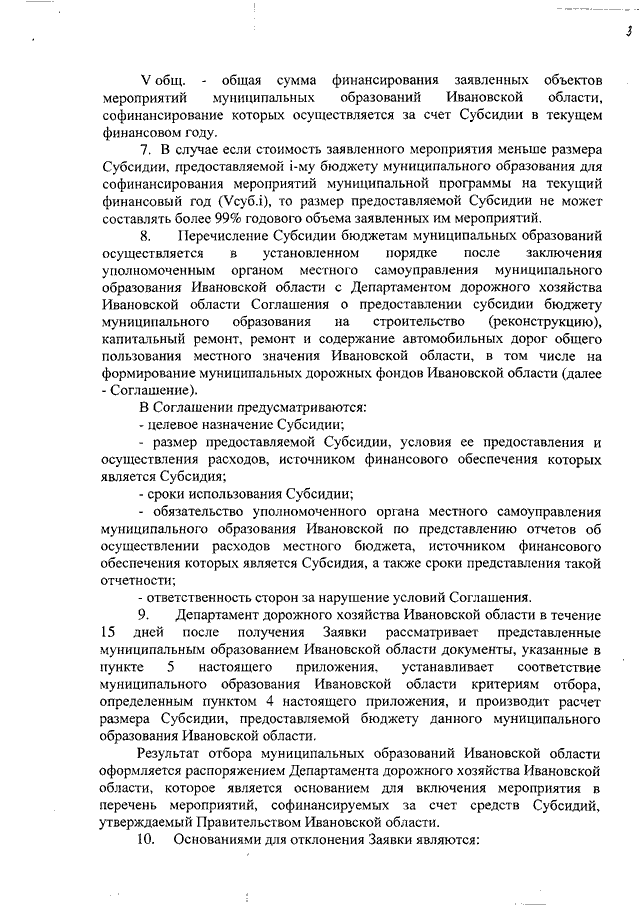 3

V общ. - общая сумма финансирования заявленных объектов мероприятий муниципальных образований Ивановской области, софинансирование которых осуществляется за счет Субсидии в текущем финансовом году.

7. В случае если стоимость заявленного мероприятия меньше размера Субсидии, предоставляемой i-му бюджету муниципального образования для софинансирования мероприятий муниципальной программы на текущий финансовый год (Vсуб.i), то размер предоставляемой Субсидии не может составлять более 99% годового объема заявленных им мероприятий.

8. Перечисление Субсидии бюджетам муниципальных образований осуществляется в установленном порядке после заключения уполномоченным органом местного самоуправления муниципального образования Ивановской области с Департаментом дорожного хозяйства Ивановской области Соглашения о предоставлении субсидии бюджету муниципального образования на строительство (реконструкцию), капитальный ремонт, ремонт и содержание автомобильных дорог общего пользования местного значения Ивановской области, в том числе на формирование муниципальных дорожных фондов Ивановской области (далее - Соглашение).

В Соглашении предусматриваются:

- целевое назначение Субсидии;

- размер предоставляемой Субсидии, условия ее предоставления и осуществления расходов, источником финансового обеспечения которых является Субсидия;

- сроки использования Субсидии;

- обязательство уполномоченного органа местного самоуправления муниципального образования Ивановской по представлению отчетов об осуществлении расходов местного бюджета, источником финансового обеспечения которых является Субсидия, а также сроки представления такой отчетности;

- ответственность сторон за нарушение условий Соглашения.

9. Департамент дорожного хозяйства Ивановской области в течение 15 дней после получения Заявки рассматривает представленные муниципальным образованием Ивановской области документы, указанные в пункте 5 настоящего приложения, устанавливает соответствие муниципального образования Ивановской области критериям отбора, определенным пунктом 4 настоящего приложения, и производит расчет размера Субсидии, предоставляемой бюджету данного муниципального образования Ивановской области.

Результат отбора муниципальных образований Ивановской области оформляется распоряжением Департамента дорожного хозяйства Ивановской области, которое является основанием для включения мероприятия в перечень мероприятий, софинансируемых за счет средств Субсидий, утверждаемый Правительством Ивановской области.

10. Основаниями для отклонения Заявки являются: